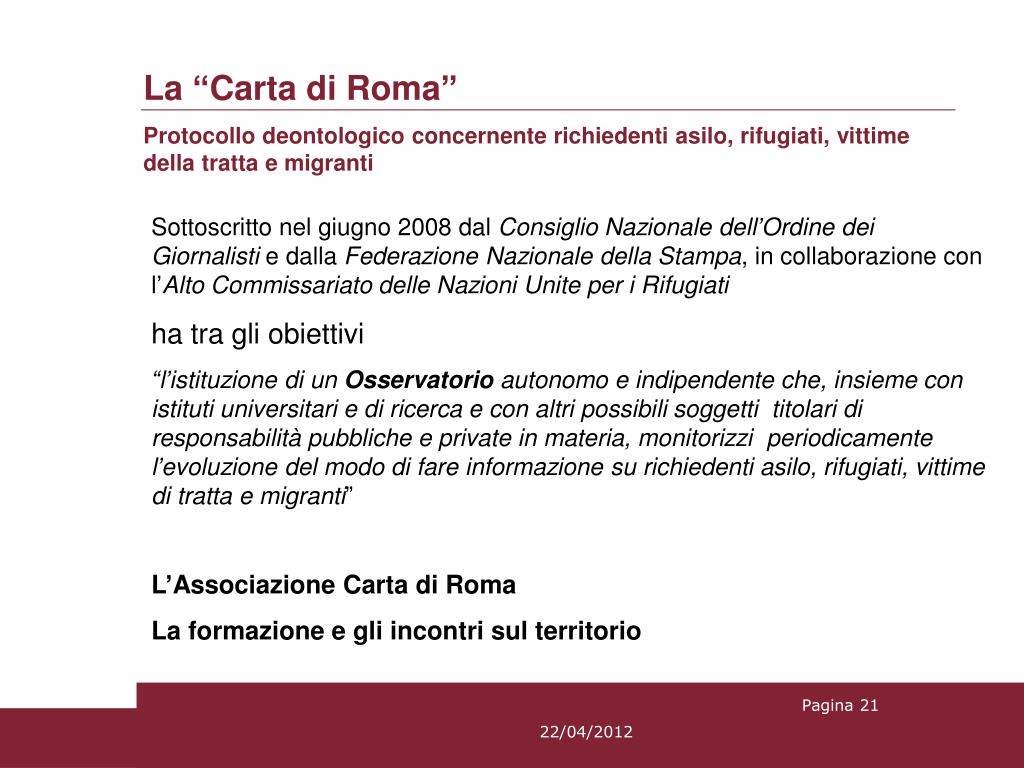 La “Carta di Roma”

Protocollo deontologico concernente richiedenti asilo, rifugiati, vittime della tratta e migranti

Sottoscritto nel giugno 2008 dal Consiglio Nazionale dell’Ordine dei Giornalisti e dalla Federazione Nazionale della Stampa, in collaborazione con l’Alto Commissariato delle Nazioni Unite per i Rifugiati

ha tra gli obiettivi

“l’istituzione di un Osservatorio autonomo e indipendente che, insieme con istituti universitari e di ricerca e con altri possibili soggetti titolari di responsabilità pubbliche e private in materia, monitorizzi periodicamente l’evoluzione del modo di fare informazione su richiedenti asilo, rifugiati, vittime di tratta e migranti”

L’Associazione Carta di Roma

La formazione e gli incontri sul territorio

Pagina 21

22/04/2012